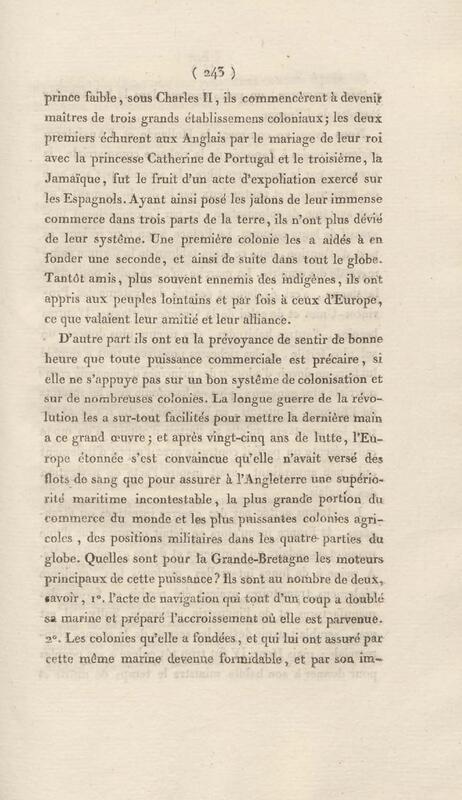 ( 243 )

prince faible, sous Charles II, ils commencèrent à devenir maîtres de trois grands établissemens coloniaux; les deux premiers échurent aux Anglais par le mariage de leur roi avec la princesse Catherine de Portugal et le troisième, la Jamaïque, fut le fruit d'un acte d'expoliation exercé sur les Espagnols. Ayant ainsi posé les jalons de leur immense commerce dans trois parts de la terre, ils n'ont plus dévié de leur système. Une première colonie les a aidés à en fonder une seconde, et ainsi de suite dans tout le globe. Tantôt amis, plus souvent ennemis des indigènes, ils ont appris aux peuples lointains et par fois à ceux d'Europe, ce que valaient leur amitié et leur alliance.

D'autre part ils ont eu la prévoyance de sentir de bonne heure que toute puissance commerciale est précaire, si elle ne s'appuye pas sur un bon système de colonisation et sur de nombreuses colonies. La longue guerre de la révolution les a sur-tout facilités pour mettre la dernière main a ce grand œuvre; et après vingt-cinq ans de lutte, l'Europe étonnée s'est convaincue qu'elle n'avait versé des flots de sang que pour assurer à l'Angleterre une supériorité maritime incontestable, la plus grande portion du commerce du monde et les plus puissantes colonies agricoles, des positions militaires dans les quatre parties du globe. Quelles sont pour la Grande-Bretagne les moteurs principaux de cette puissance? Ils sont au nombre de deux, savoir, 1°. l'acte de navigation qui tout d'un coup a doublé sa marine et préparé l'accroissement où elle est parvenue. 2°. Les colonies qu'elle a fondées, et qui lui ont assuré par cette même marine devenue formidable, et par son im-